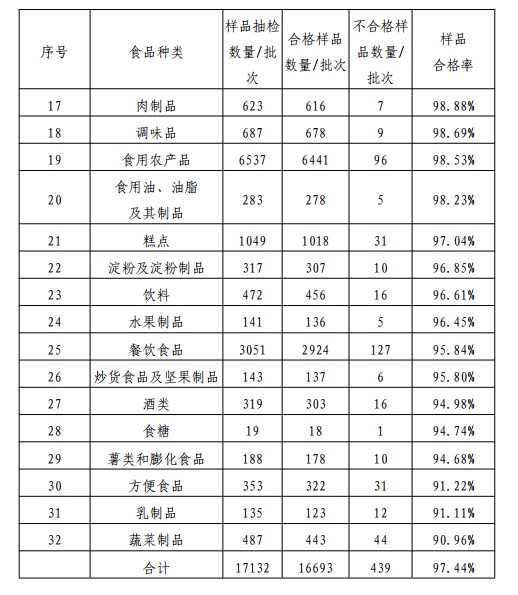 | 序号 | 食品种类 | 样品抽检数量/批次 | 合格样品数量/批次 | 不合格样品数量/批次 | 样品合格率 |
|---|---|---|---|---|---|
| 17 | 肉制品 | 623 | 616 | 7 | 98.88% |
| 18 | 调味品 | 687 | 678 | 9 | 98.69% |
| 19 | 食用农产品 | 6537 | 6441 | 96 | 98.53% |
| 20 | 食用油、油脂及其制品 | 283 | 278 | 5 | 98.23% |
| 21 | 糕点 | 1049 | 1018 | 31 | 97.04% |
| 22 | 淀粉及淀粉制品 | 317 | 307 | 10 | 96.85% |
| 23 | 饮料 | 472 | 456 | 16 | 96.61% |
| 24 | 水果制品 | 141 | 136 | 5 | 96.45% |
| 25 | 餐饮食品 | 3051 | 2924 | 127 | 95.84% |
| 26 | 炒货食品及坚果制品 | 143 | 137 | 6 | 95.80% |
| 27 | 酒类 | 319 | 303 | 16 | 94.98% |
| 28 | 食糖 | 19 | 18 | 1 | 94.74% |
| 29 | 薯类和膨化食品 | 188 | 178 | 10 | 94.68% |
| 30 | 方便食品 | 353 | 322 | 31 | 91.22% |
| 31 | 乳制品 | 135 | 123 | 12 | 91.11% |
| 32 | 蔬菜制品 | 487 | 443 | 44 | 90.96% |
| | 合计 | 17132 | 16693 | 439 | 97.44% |